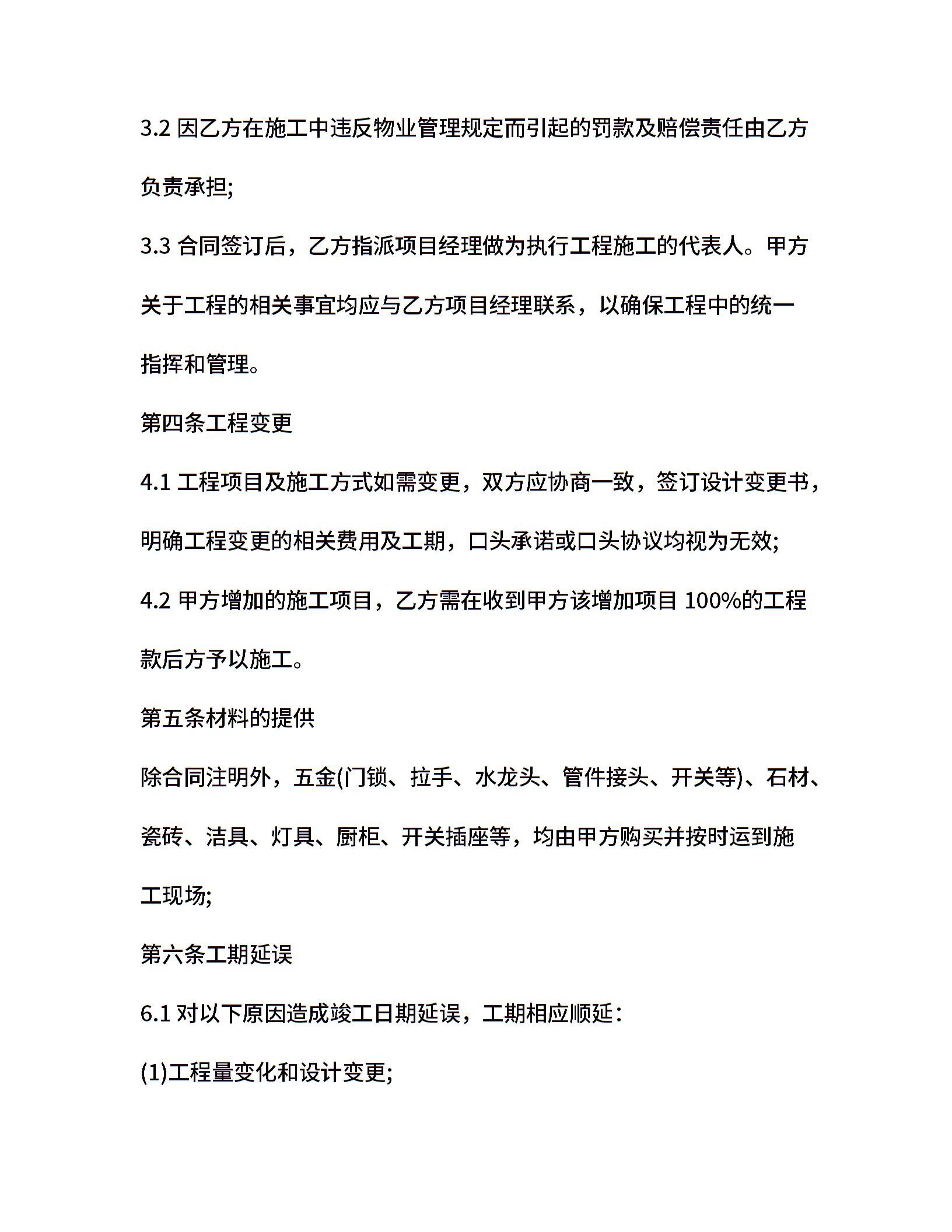 3.2 因乙方在施工中违反物业管理规定而引起的罚款及赔偿责任由乙方负责承担;

3.3 合同签订后，乙方指派项目经理做为执行工程施工的代表人。甲方关于工程的相关事宜均应与乙方项目经理联系，以确保工程中的统一指挥和管理。

第四条工程变更

4.1 工程项目及施工方式如需变更，双方应协商一致，签订设计变更书，明确工程变更的相关费用及工期，口头承诺或口头协议均视为无效;

4.2 甲方增加的施工项目，乙方需在收到甲方该增加项目 100%的工程款后方予以施工。

第五条材料的提供

除合同注明外，五金(门锁、拉手、水龙头、管件接头、开关等)、石材、瓷砖、洁具、灯具、厨柜、开关插座等，均由甲方购买并按时运到施工现场;

第六条工期延误

6.1 对以下原因造成竣工日期延误，工期相应顺延：

(1)工程量变化和设计变更;